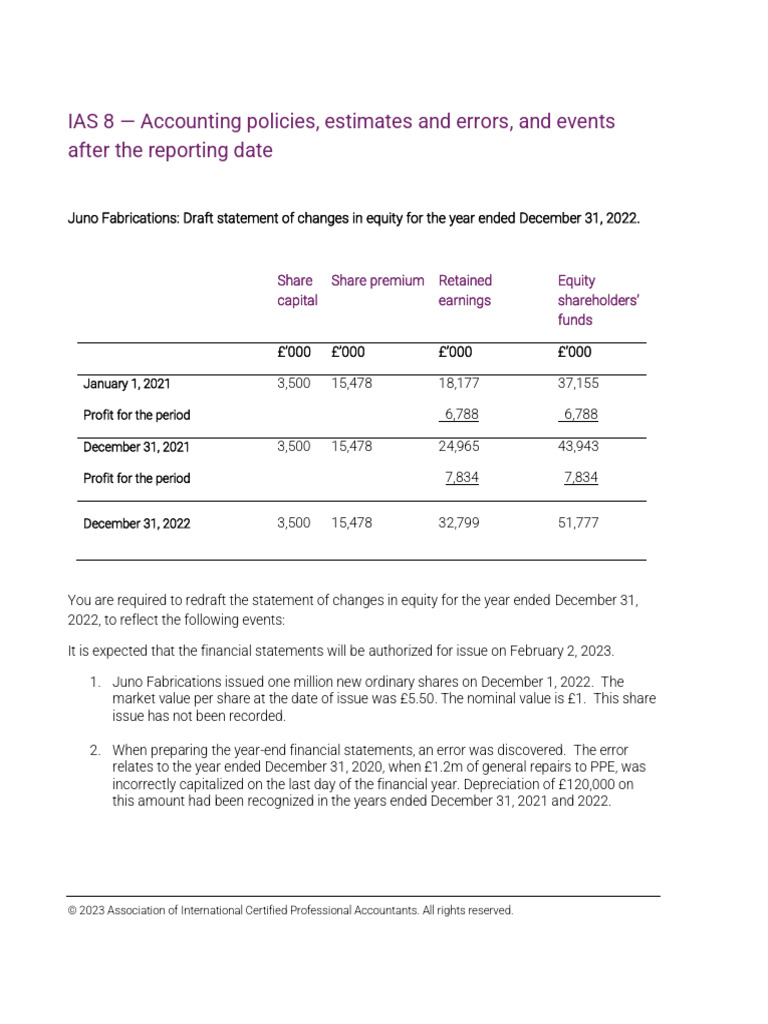 IAS 8 — Accounting policies, estimates and errors, and events after the reporting date

Juno Fabrications: Draft statement of changes in equity for the year ended December 31, 2022.

| | Share capital | Share premium | Retained earnings | Equity shareholders' funds |
|---|---|---|---|---|
| | £'000 | £'000 | £'000 | £'000 |
| January 1, 2021 | 3,500 | 15,478 | 18,177 | 37,155 |
| Profit for the period | | | 6,788 | 6,788 |
| December 31, 2021 | 3,500 | 15,478 | 24,965 | 43,943 |
| Profit for the period | | | 7,834 | 7,834 |
| December 31, 2022 | 3,500 | 15,478 | 32,799 | 51,777 |

You are required to redraft the statement of changes in equity for the year ended December 31, 2022, to reflect the following events:

It is expected that the financial statements will be authorized for issue on February 2, 2023.

1. Juno Fabrications issued one million new ordinary shares on December 1, 2022. The market value per share at the date of issue was £5.50. The nominal value is £1. This share issue has not been recorded.

2. When preparing the year-end financial statements, an error was discovered. The error relates to the year ended December 31, 2020, when £1.2m of general repairs to PPE, was incorrectly capitalized on the last day of the financial year. Depreciation of £120,000 on this amount had been recognized in the years ended December 31, 2021 and 2022.

© 2023 Association of International Certified Professional Accountants. All rights reserved.